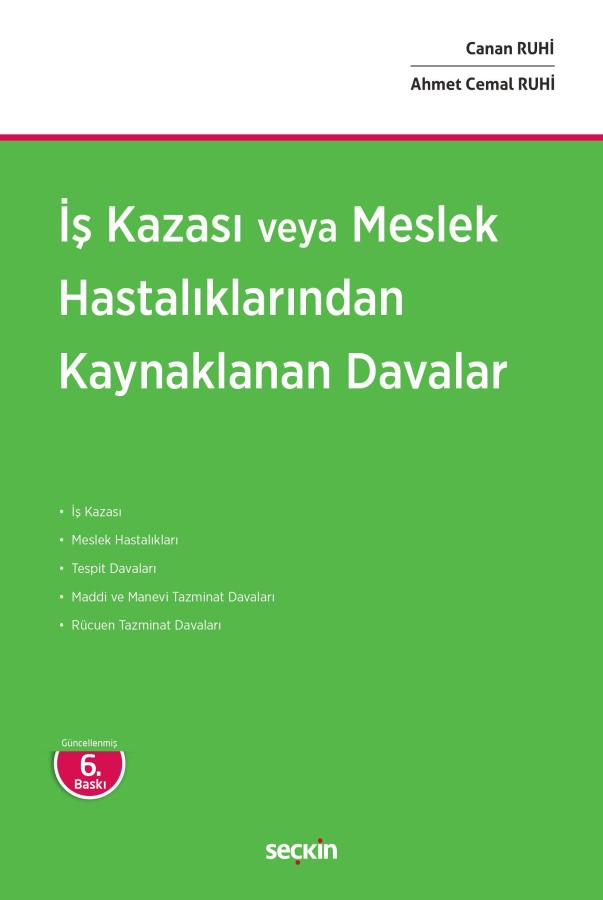 Canan RUHİ

Ahmet Cemal RUHİ

İş Kazası veya Meslek Hastalıklarından Kaynaklanan Davalar

• İş Kazası
• Meslek Hastalıkları
• Tespit Davaları
• Maddi ve Manevi Tazminat Davaları
• Rücuen Tazminat Davaları

Güncellenmiş
6.
Baskı

seçkin